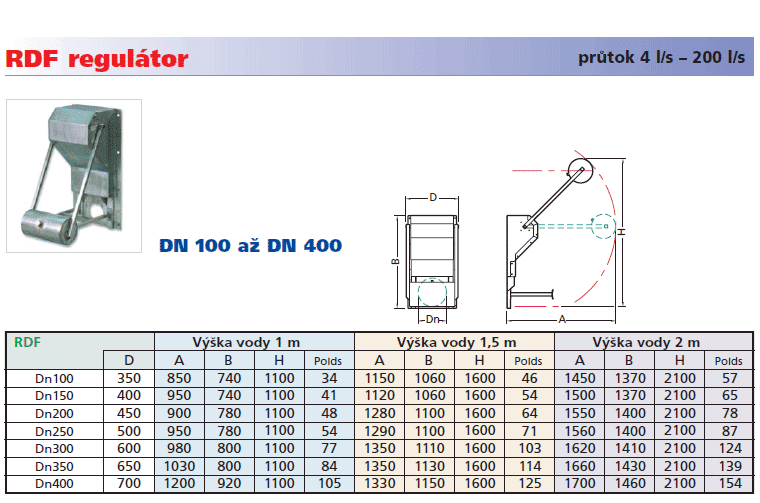 RDF regulátor

průtok 4 l/s – 200 l/s

DN 100 až DN 400

D

B

Dn

H

A

| RDF | | Výška vody 1 m | | | | Výška vody 1,5 m | | | | Výška vody 2 m | | | |
|---|---|---|---|---|---|---|---|---|---|---|---|---|---|
| | D | A | B | H | Polds | A | B | H | Polds | A | B | H | Polds |
| Dn100 | 350 | 850 | 740 | 1100 | 34 | 1150 | 1060 | 1600 | 46 | 1450 | 1370 | 2100 | 57 |
| Dn150 | 400 | 950 | 740 | 1100 | 41 | 1120 | 1060 | 1600 | 54 | 1500 | 1370 | 2100 | 65 |
| Dn200 | 450 | 900 | 780 | 1100 | 48 | 1280 | 1100 | 1600 | 64 | 1550 | 1400 | 2100 | 78 |
| Dn250 | 500 | 950 | 780 | 1100 | 54 | 1290 | 1100 | 1600 | 71 | 1560 | 1400 | 2100 | 87 |
| Dn300 | 600 | 980 | 800 | 1100 | 77 | 1350 | 1110 | 1600 | 103 | 1620 | 1410 | 2100 | 124 |
| Dn350 | 650 | 1030 | 800 | 1100 | 84 | 1350 | 1130 | 1600 | 114 | 1660 | 1430 | 2100 | 139 |
| Dn400 | 700 | 1200 | 920 | 1100 | 105 | 1330 | 1150 | 1600 | 125 | 1700 | 1460 | 2100 | 154 |